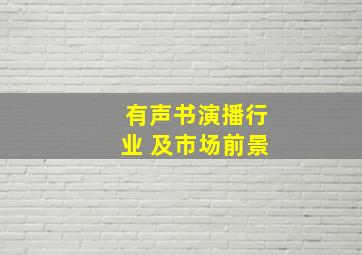 有声书演播行业 及市场前景